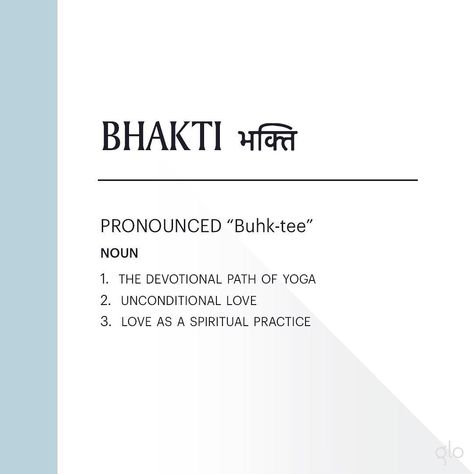 BHAKTI भक्ति

PRONOUNCED “Buhk-tee”

NOUN

1. THE DEVOTIONAL PATH OF YOGA
2. UNCONDITIONAL LOVE
3. LOVE AS A SPIRITUAL PRACTICE

glo